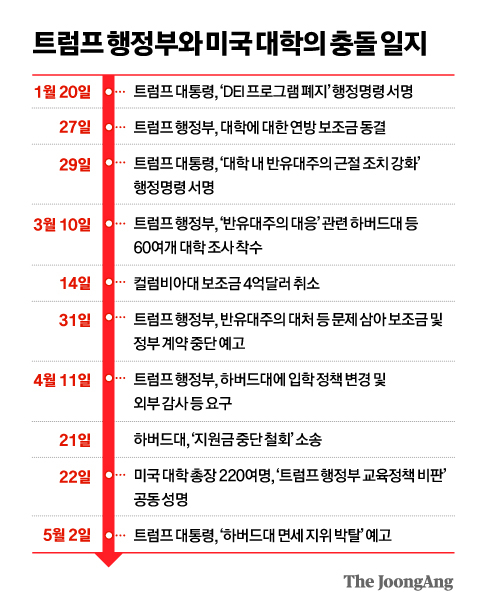 트럼프 행정부와 미국 대학의 충돌 일지

1월 20일 트럼프 대통령, 'DEI 프로그램 폐지' 행정명령 서명

27일 트럼프 행정부, 대학에 대한 연방 보조금 동결

29일 트럼프 대통령, '대학 내 반유대주의 근절 조치 강화' 행정명령 서명

3월 10일 트럼프 행정부, '반유대주의 대응' 관련 하버드대 등 60여개 대학 조사 착수

14일 컬럼비아대 보조금 4억달러 취소

31일 트럼프 행정부, 반유대주의 대처 등 문제 삼아 보조금 및 정부 계약 중단 예고

4월 11일 트럼프 행정부, 하버드대에 입학 정책 변경 및 외부 감사 등 요구

21일 하버드대, '지원금 중단 철회' 소송

22일 미국 대학 총장 220여명, '트럼프 행정부 교육정책 비판' 공동 성명

5월 2일 트럼프 대통령, '하버드대 면세 지위 박탈' 예고

The JoongAng